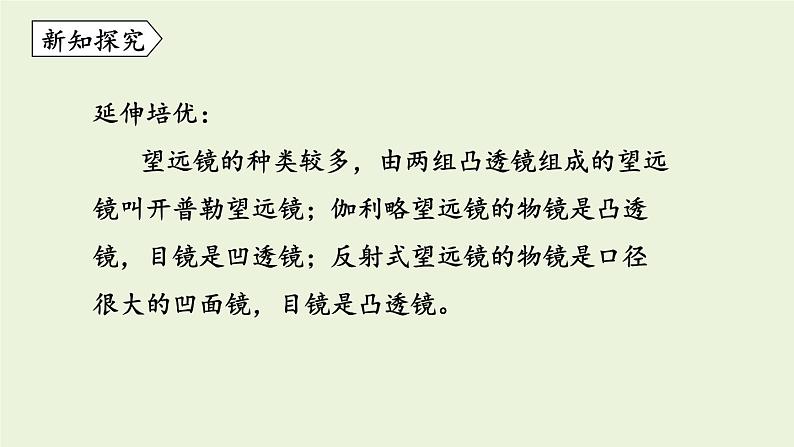 新知探究

延伸培优：

望远镜的种类较多，由两组凸透镜组成的望远镜叫开普勒望远镜；伽利略望远镜的物镜是凸透镜，目镜是凹透镜；反射式望远镜的物镜是口径很大的凹面镜，目镜是凸透镜。